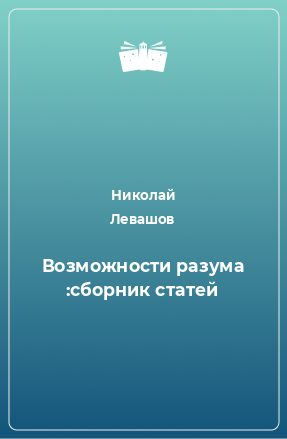 Николай
Левашов

Возможности разума :сборник статей